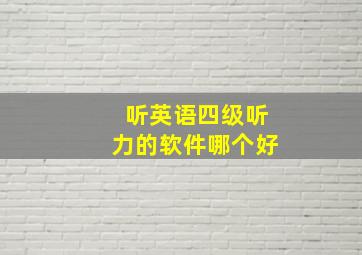 听英语四级听力的软件哪个好